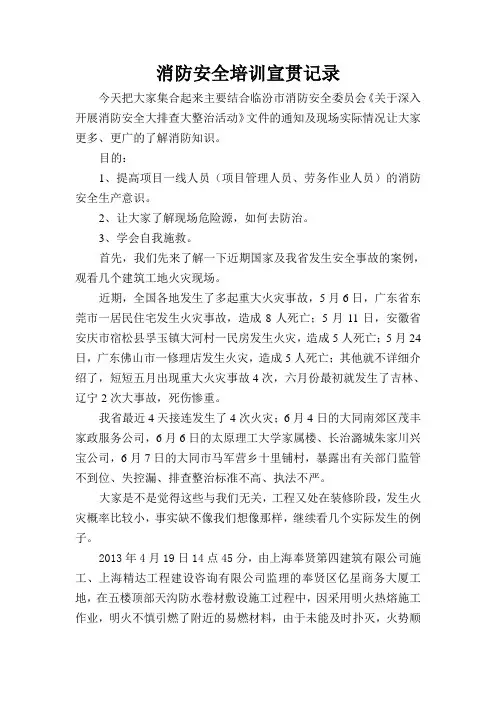 消防安全培训宣贯记录

今天把大家集合起来主要结合临汾市消防安全委员会《关于深入开展消防安全大排查大整治活动》文件的通知及现场实际情况让大家更多、更广的了解消防知识。

目的：

1、提高项目一线人员（项目管理人员、劳务作业人员）的消防安全生产意识。

2、让大家了解现场危险源，如何去防治。

3、学会自我施救。

首先，我们先来了解一下近期国家及我省发生安全事故的案例，观看几个建筑工地火灾现场。

近期，全国各地发生了多起重大火灾事故，5月6日，广东省东莞市一居民住宅发生火灾事故，造成8人死亡；5月11日，安徽省安庆市宿松县孚玉镇大河村一民房发生火灾，造成5人死亡；5月24日，广东佛山市一修理店发生火灾，造成5人死亡；其他就不详细介绍了，短短五月出现重大火灾事故4次，六月份最初就发生了吉林、辽宁2次大事故，死伤惨重。

我省最近4天接连发生了4次火灾；6月4日的大同南郊区茂丰家政服务公司，6月6日的太原理工大学家属楼、长治潞城朱家川兴宝公司，6月7日的大同市马军营乡十里铺村，暴露出有关部门监管不到位、失控漏、排查整治标准不高、执法不严。

大家是不是觉得这些与我们无关，工程又处在装修阶段，发生火灾概率比较小，事实缺不像我们想像那样，继续看几个实际发生的例子。

2013年4月19日14点45分，由上海奉贤第四建筑有限公司施工、上海精达工程建设咨询有限公司监理的奉贤区亿星商务大厦工地，在五楼顶部天沟防水卷材敷设施工过程中，因采用明火热熔施工作业，明火不慎引燃了附近的易燃材料，由于未能及时扑灭，火势顺